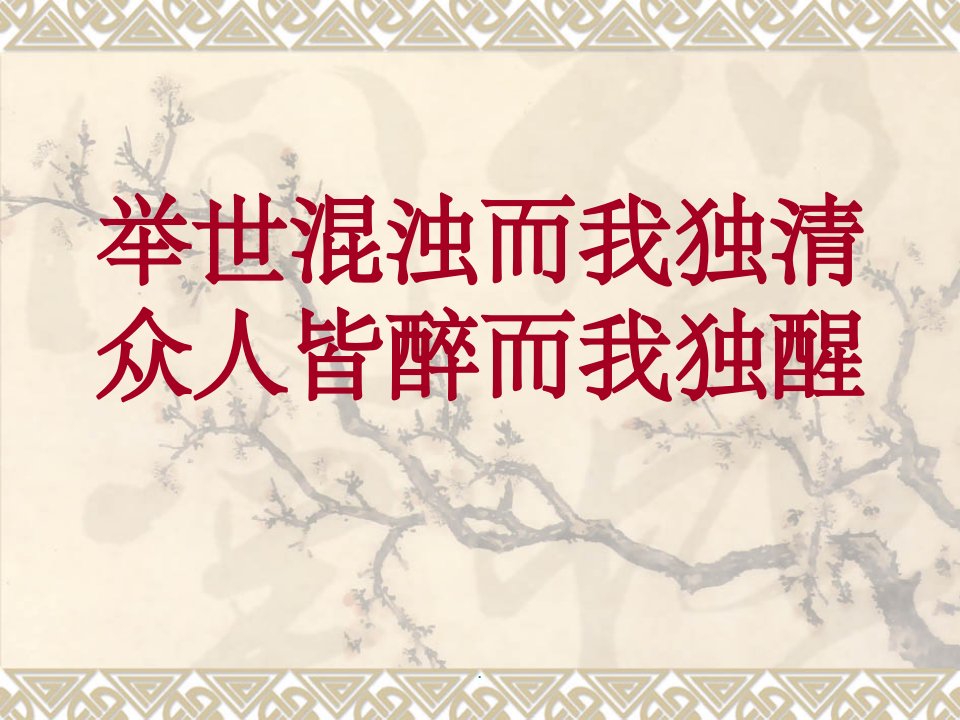 举世混浊而我独清
众人皆醉而我独醒